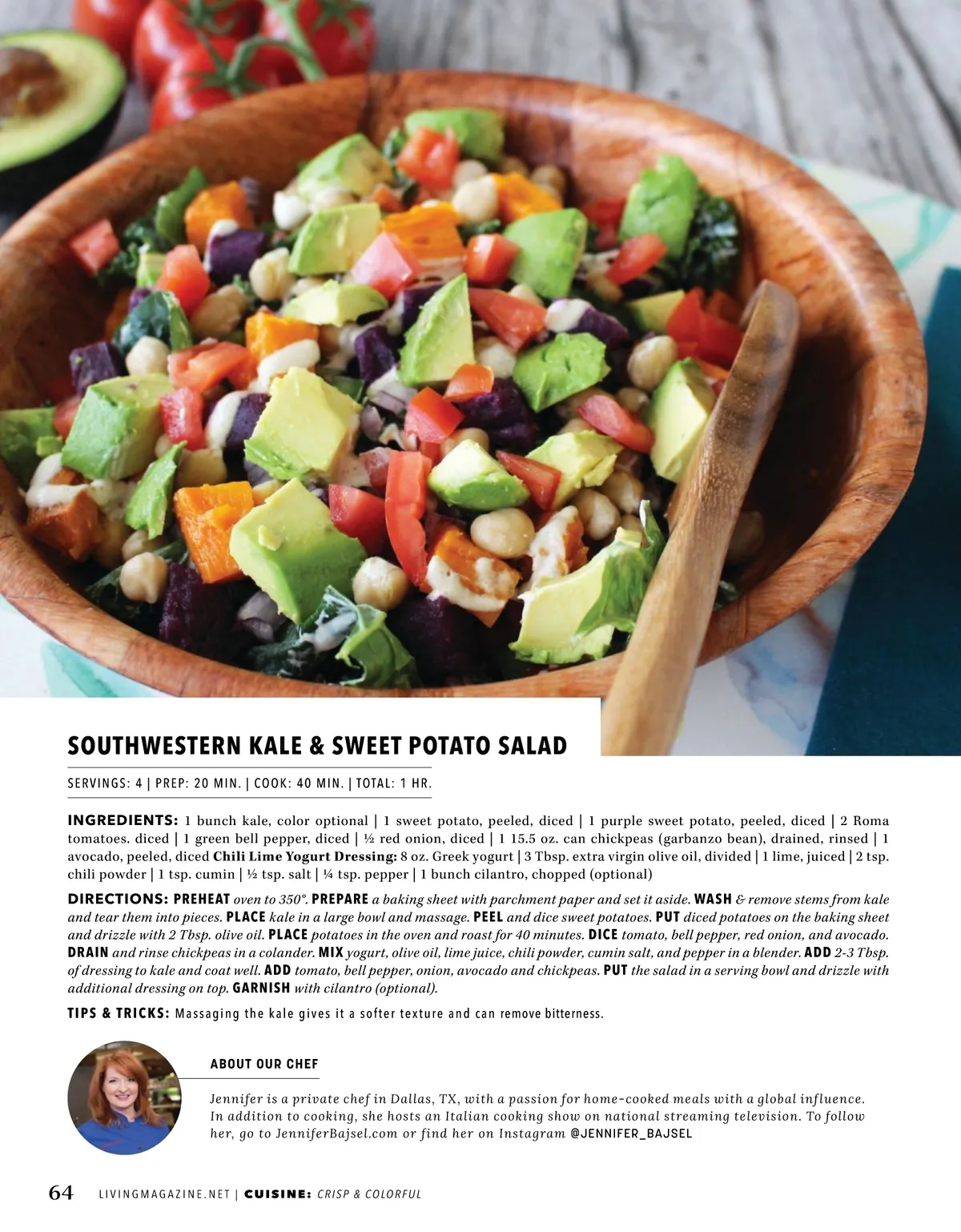 SOUTHWESTERN KALE & SWEET POTATO SALAD

SERVINGS: 4 | PREP: 20 MIN. | COOK: 40 MIN. | TOTAL: 1 HR.

INGREDIENTS: 1 bunch kale, color optional | 1 sweet potato, peeled, diced | 1 purple sweet potato, peeled, diced | 2 Roma tomatoes. diced | 1 green bell pepper, diced | ½ red onion, diced | 1 15.5 oz. can chickpeas (garbanzo bean), drained, rinsed | 1 avocado, peeled, diced Chili Lime Yogurt Dressing: 8 oz. Greek yogurt | 3 Tbsp. extra virgin olive oil, divided | 1 lime, juiced | 2 tsp. chili powder | 1 tsp. cumin | ½ tsp. salt | ¼ tsp. pepper | 1 bunch cilantro, chopped (optional)

DIRECTIONS: PREHEAT oven to 350°. PREPARE a baking sheet with parchment paper and set it aside. WASH & remove stems from kale and tear them into pieces. PLACE kale in a large bowl and massage. PEEL and dice sweet potatoes. PUT diced potatoes on the baking sheet and drizzle with 2 Tbsp. olive oil. PLACE potatoes in the oven and roast for 40 minutes. DICE tomato, bell pepper, red onion, and avocado. DRAIN and rinse chickpeas in a colander. MIX yogurt, olive oil, lime juice, chili powder, cumin salt, and pepper in a blender. ADD 2-3 Tbsp. of dressing to kale and coat well. ADD tomato, bell pepper, onion, avocado and chickpeas. PUT the salad in a serving bowl and drizzle with additional dressing on top. GARNISH with cilantro (optional).

TIPS & TRICKS: Massaging the kale gives it a softer texture and can remove bitterness.

ABOUT OUR CHEF

Jennifer is a private chef in Dallas, TX, with a passion for home-cooked meals with a global influence. In addition to cooking, she hosts an Italian cooking show on national streaming television. To follow her, go to JenniferBajsel.com or find her on Instagram @JENNIFER_BAJSEL

64 LIVINGMAGAZINE.NET | CUISINE: CRISP & COLORFUL